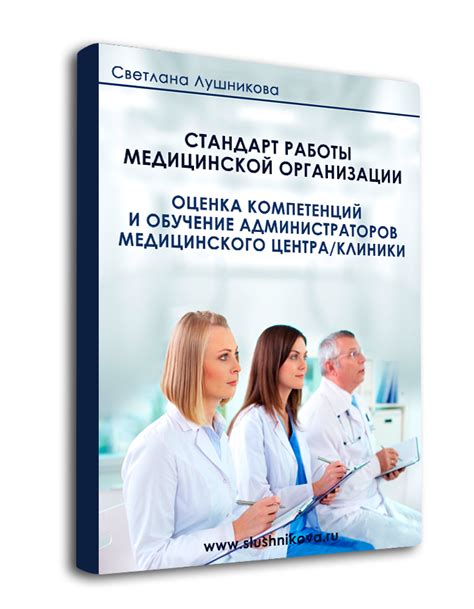 Светлана Лушникова

СТАНДАРТ РАБОТЫ
МЕДИЦИНСКОЙ ОРГАНИЗАЦИИ

ОЦЕНКА КОМПЕТЕНЦИЙ
И ОБУЧЕНИЕ АДМИНИСТРАТОРОВ
МЕДИЦИНСКОГО ЦЕНТРА/КЛИНИКИ

www.slushnikova.ru